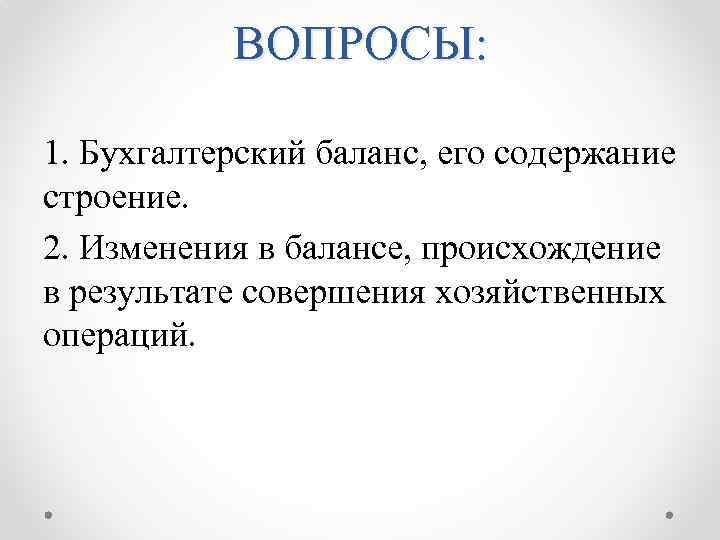 ВОПРОСЫ:

1. Бухгалтерский баланс, его содержание строение.

2. Изменения в балансе, происхождение в результате совершения хозяйственных операций.